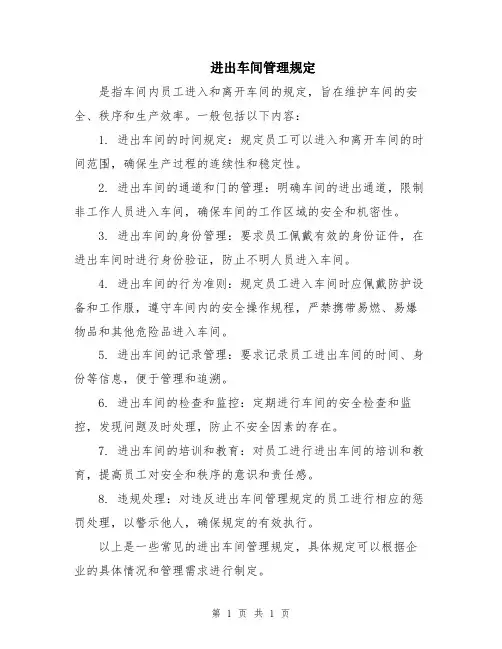 进出车间管理规定

是指车间内员工进入和离开车间的规定，旨在维护车间的安全、秩序和生产效率。一般包括以下内容：

1. 进出车间的时间规定：规定员工可以进入和离开车间的时间范围，确保生产过程的连续性和稳定性。

2. 进出车间的通道和门的管理：明确车间的进出通道，限制非工作人员进入车间，确保车间的工作区域的安全和机密性。

3. 进出车间的身份管理：要求员工佩戴有效的身份证件，在进出车间时进行身份验证，防止不明人员进入车间。

4. 进出车间的行为准则：规定员工进入车间时应佩戴防护设备和工作服，遵守车间内的安全操作规程，严禁携带易燃、易爆物品和其他危险品进入车间。

5. 进出车间的记录管理：要求记录员工进出车间的时间、身份等信息，便于管理和追溯。

6. 进出车间的检查和监控：定期进行车间的安全检查和监控，发现问题及时处理，防止不安全因素的存在。

7. 进出车间的培训和教育：对员工进行进出车间的培训和教育，提高员工对安全和秩序的意识和责任感。

8. 违规处理：对违反进出车间管理规定的员工进行相应的惩罚处理，以警示他人，确保规定的有效执行。

以上是一些常见的进出车间管理规定，具体规定可以根据企业的具体情况和管理需求进行制定。

第 1 页 共 1 页